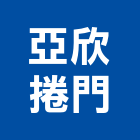 亞欣
捲門